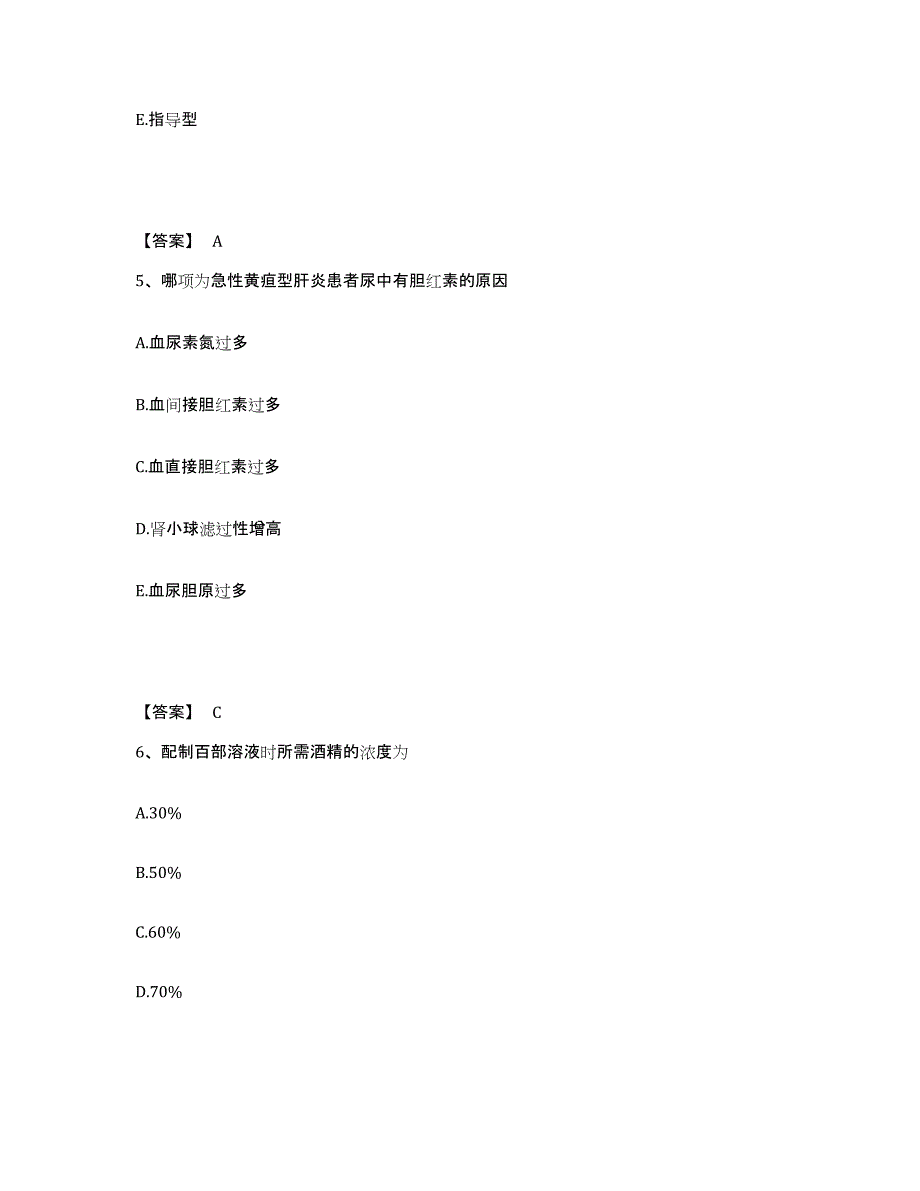 E.指导型

【答案】 A

5、哪项为急性黄疸型肝炎患者尿中有胆红素的原因

A.血尿素氮过多

B.血间接胆红素过多

C.血直接胆红素过多

D.肾小球滤过性增高

E.血尿胆原过多

【答案】 C

6、配制百部溶液时所需酒精的浓度为

A.30%

B.50%

C.60%

D.70%